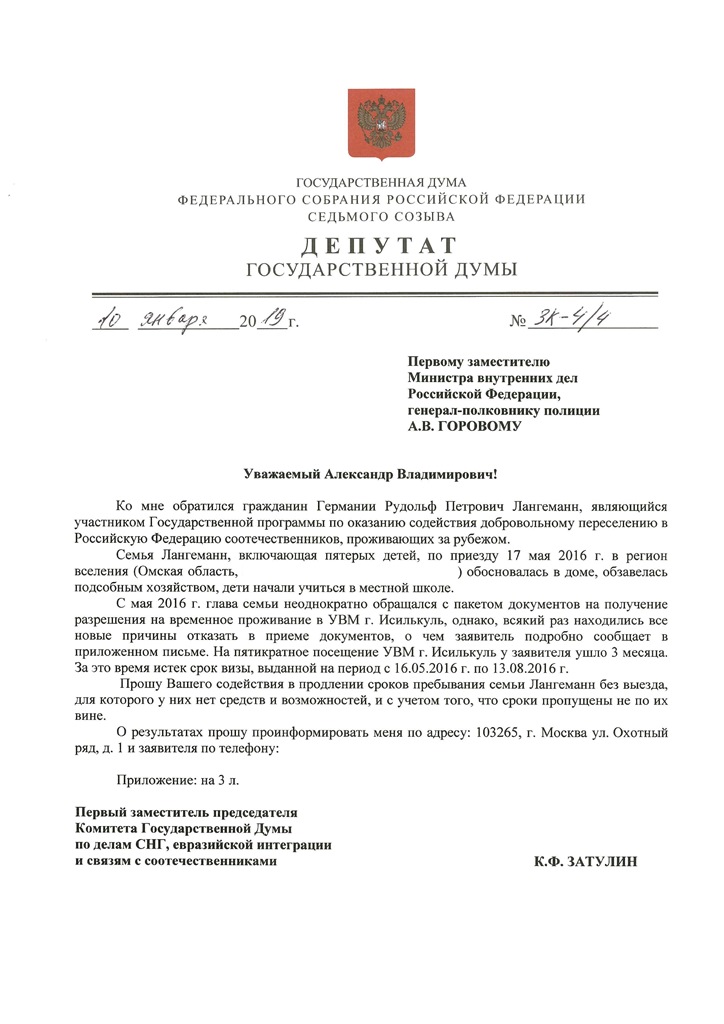 ГОСУДАРСТВЕННАЯ ДУМА
ФЕДЕРАЛЬНОГО СОБРАНИЯ РОССИЙСКОЙ ФЕДЕРАЦИИ
СЕДЬМОГО СОЗЫВА

ДЕПУТАТ
ГОСУДАРСТВЕННОЙ ДУМЫ

10 января 2019 г.

№ ЗК-4/4

Первому заместителю
Министра внутренних дел
Российской Федерации,
генерал-полковнику полиции
А.В. ГОРОВОМУ

Уважаемый Александр Владимирович!

Ко мне обратился гражданин Германии Рудольф Петрович Лангеманн, являющийся участником Государственной программы по оказанию содействия добровольному переселению в Российскую Федерацию соотечественников, проживающих за рубежом.

Семья Лангеманн, включающая пятерых детей, по приезду 17 мая 2016 г. в регион вселения (Омская область, ) обосновалась в доме, обзавелась подсобным хозяйством, дети начали учиться в местной школе.

С мая 2016 г. глава семьи неоднократно обращался с пакетом документов на получение разрешения на временное проживание в УВМ г. Исилькуль, однако, всякий раз находились все новые причины отказать в приеме документов, о чем заявитель подробно сообщает в приложенном письме. На пятикратное посещение УВМ г. Исилькуль у заявителя ушло 3 месяца. За это время истек срок визы, выданной на период с 16.05.2016 г. по 13.08.2016 г.

Прошу Вашего содействия в продлении сроков пребывания семьи Лангеманн без выезда, для которого у них нет средств и возможностей, и с учетом того, что сроки пропущены не по их вине.

О результатах прошу проинформировать меня по адресу: 103265, г. Москва ул. Охотный ряд, д. 1 и заявителя по телефону:

Приложение: на 3 л.

Первый заместитель председателя
Комитета Государственной Думы
по делам СНГ, евразийской интеграции
и связям с соотечественниками

К.Ф. ЗАТУЛИН